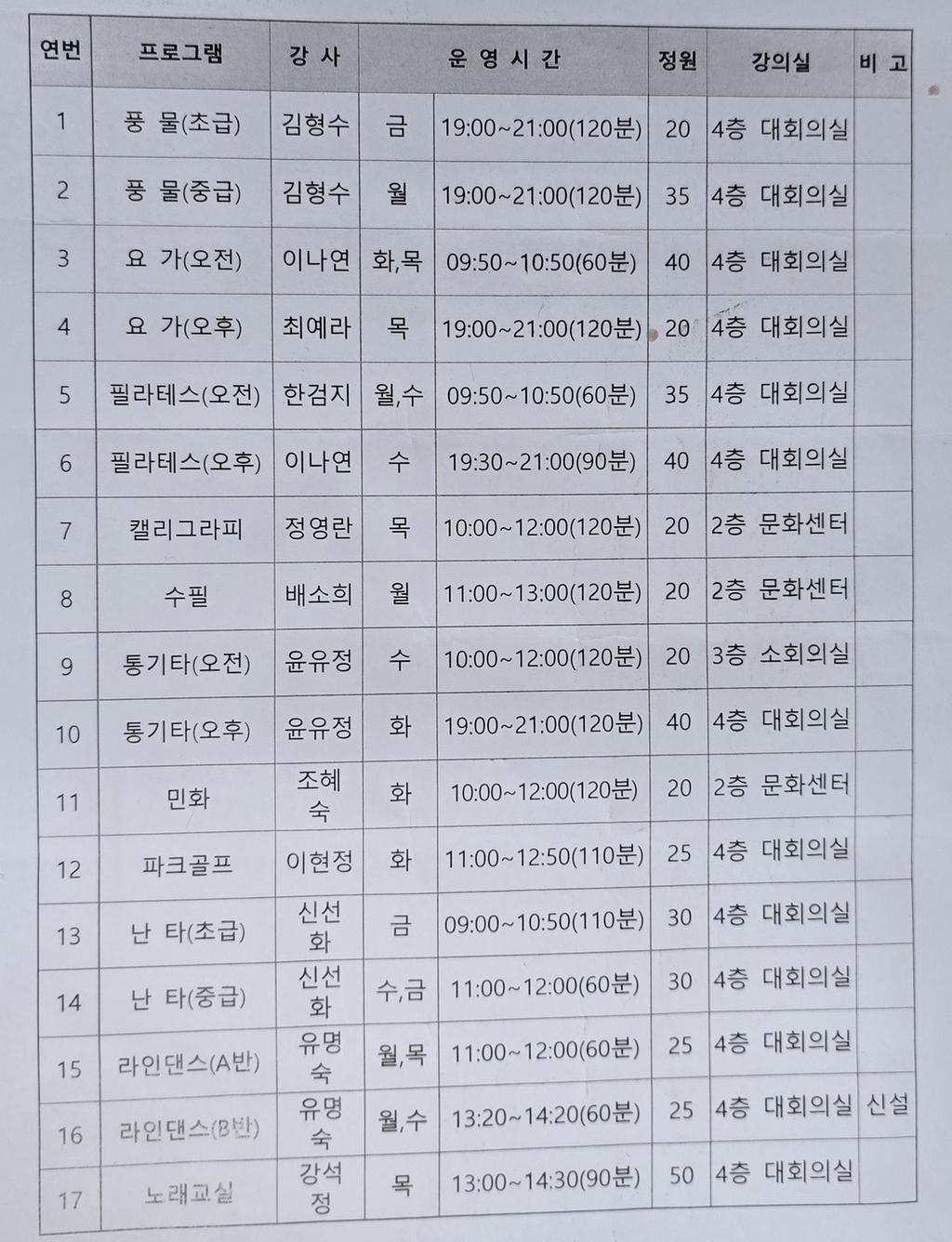 | 연번 | 프로그램 | 강 사 | 운 영 시 간 | | 정원 | 강의실 | 비 고 |
|---|---|---|---|---|---|---|---|
| 1 | 풍 물(초급) | 김형수 | 금 | 19:00~21:00(120분) | 20 | 4층 대회의실 | |
| 2 | 풍 물(중급) | 김형수 | 월 | 19:00~21:00(120분) | 35 | 4층 대회의실 | |
| 3 | 요 가(오전) | 이나연 | 화,목 | 09:50~10:50(60분) | 40 | 4층 대회의실 | |
| 4 | 요 가(오후) | 최예라 | 목 | 19:00~21:00(120분) | 20 | 4층 대회의실 | |
| 5 | 필라테스(오전) | 한검지 | 월,수 | 09:50~10:50(60분) | 35 | 4층 대회의실 | |
| 6 | 필라테스(오후) | 이나연 | 수 | 19:30~21:00(90분) | 40 | 4층 대회의실 | |
| 7 | 캘리그라피 | 정영란 | 목 | 10:00~12:00(120분) | 20 | 2층 문화센터 | |
| 8 | 수필 | 배소희 | 월 | 11:00~13:00(120분) | 20 | 2층 문화센터 | |
| 9 | 통기타(오전) | 윤유정 | 수 | 10:00~12:00(120분) | 20 | 3층 소회의실 | |
| 10 | 통기타(오후) | 윤유정 | 화 | 19:00~21:00(120분) | 40 | 4층 대회의실 | |
| 11 | 민화 | 조혜숙 | 화 | 10:00~12:00(120분) | 20 | 2층 문화센터 | |
| 12 | 파크골프 | 이현정 | 화 | 11:00~12:50(110분) | 25 | 4층 대회의실 | |
| 13 | 난 타(초급) | 신선화 | 금 | 09:00~10:50(110분) | 30 | 4층 대회의실 | |
| 14 | 난 타(중급) | 신선화 | 수,금 | 11:00~12:00(60분) | 30 | 4층 대회의실 | |
| 15 | 라인댄스(A반) | 유명숙 | 월,목 | 11:00~12:00(60분) | 25 | 4층 대회의실 | |
| 16 | 라인댄스(B반) | 유명숙 | 월,수 | 13:20~14:20(60분) | 25 | 4층 대회의실 | 신설 |
| 17 | 노래교실 | 강석정 | 목 | 13:00~14:30(90분) | 50 | 4층 대회의실 | |